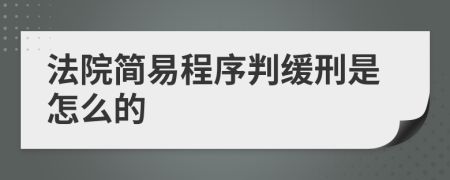 法院简易程序判缓刑是怎么的